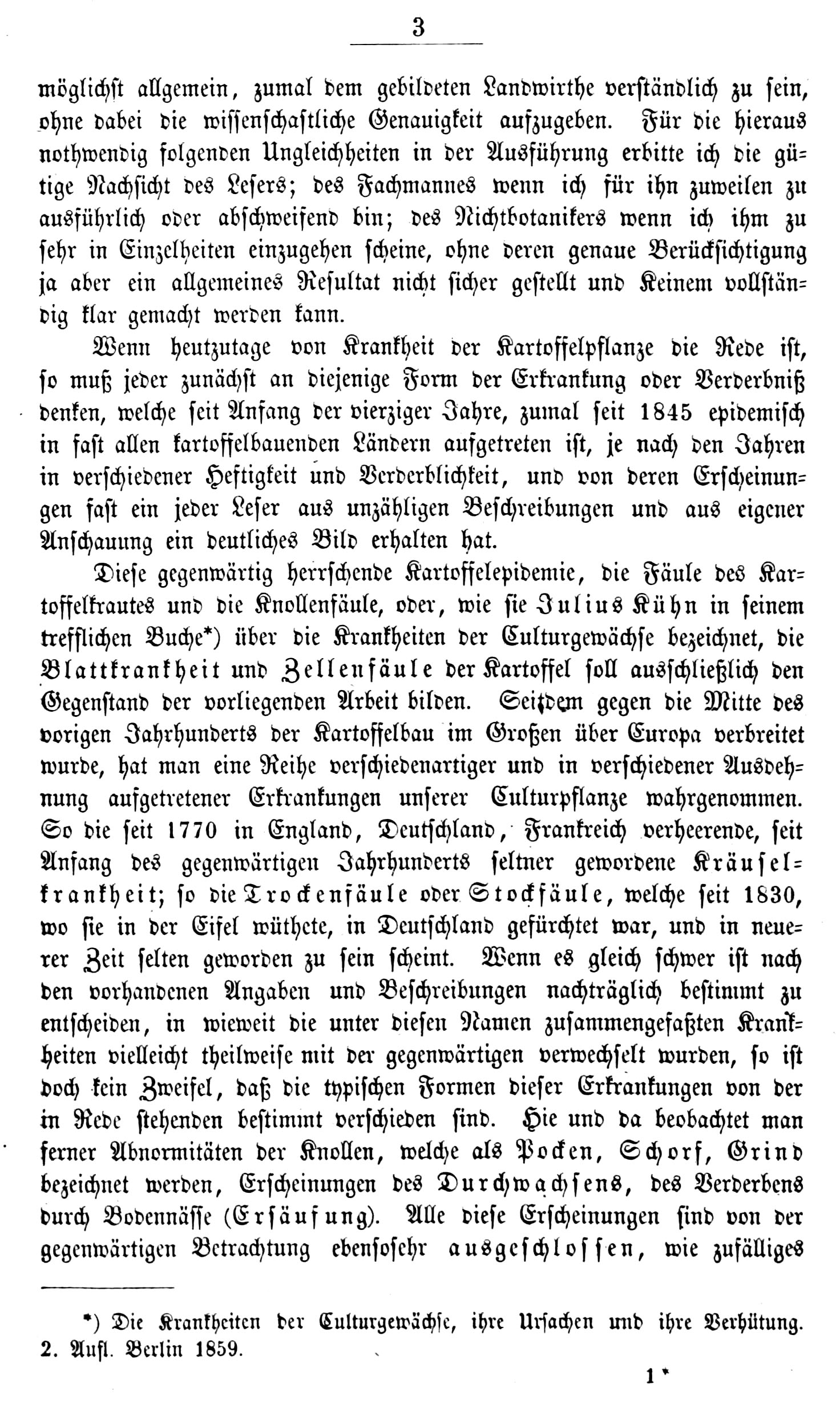 3

möglichst allgemein, zumal dem gebildeten Landwirthe verständlich zu sein, ohne dabei die wissenschaftliche Genauigkeit aufzugeben. Für die hieraus nothwendig folgenden Ungleichheiten in der Ausführung erbitte ich die gütige Nachsicht des Lesers; des Fachmannes wenn ich für ihn zuweilen zu ausführlich oder abschweifend bin; des Nichtbotanikers wenn ich ihm zu sehr in Einzelheiten einzugehen scheine, ohne deren genaue Berücksichtigung ja aber ein allgemeines Resultat nicht sicher gestellt und Keinem vollständig klar gemacht werden kann.

Wenn heutzutage von Krankheit der Kartoffelpflanze die Rede ist, so muß jeder zunächst an diejenige Form der Erkrankung oder Verderbniß denken, welche seit Anfang der vierziger Jahre, zumal seit 1845 epidemisch in fast allen kartoffelbauenden Ländern aufgetreten ist, je nach den Jahren in verschiedener Heftigkeit und Verderblichkeit, und von deren Erscheinungen fast ein jeder Leser aus unzähligen Beschreibungen und aus eigener Anschauung ein deutliches Bild erhalten hat.

Diese gegenwärtig herrschende Kartoffelepidemie, die Fäule des Kartoffelkrautes und die Knollenfäule, oder, wie sie Julius Kühn in seinem trefflichen Buche*) über die Krankheiten der Culturgewächse bezeichnet, die Blattkrankheit und Zellenfäule der Kartoffel soll ausschließlich den Gegenstand der vorliegenden Arbeit bilden. Seitdem gegen die Mitte des vorigen Jahrhunderts der Kartoffelbau im Großen über Europa verbreitet wurde, hat man eine Reihe verschiedenartiger und in verschiedener Ausdehnung aufgetretener Erkrankungen unserer Culturpflanze wahrgenommen. So die seit 1770 in England, Deutschland, Frankreich verheerende, seit Anfang des gegenwärtigen Jahrhunderts seltner gewordene Kräuselkrankheit; so die Trockenfäule oder Stockfäule, welche seit 1830, wo sie in der Eifel wüthete, in Deutschland gefürchtet war, und in neuerer Zeit selten geworden zu sein scheint. Wenn es gleich schwer ist nach den vorhandenen Angaben und Beschreibungen nachträglich bestimmt zu entscheiden, in wieweit die unter diesen Namen zusammengefaßten Krankheiten vielleicht theilweise mit der gegenwärtigen verwechselt wurden, so ist doch kein Zweifel, daß die typischen Formen dieser Erkrankungen von der in Rede stehenden bestimmt verschieden sind. Hie und da beobachtet man ferner Abnormitäten der Knollen, welche als Pocken, Schorf, Grind bezeichnet werden, Erscheinungen des Durchwachsens, des Verderbens durch Bodennässe (Ersäufung). Alle diese Erscheinungen sind von der gegenwärtigen Betrachtung ebensosehr ausgeschlossen, wie zufälliges

*) Die Krankheiten der Culturgewächse, ihre Ursachen und ihre Verhütung. 2. Aufl. Berlin 1859.

1*